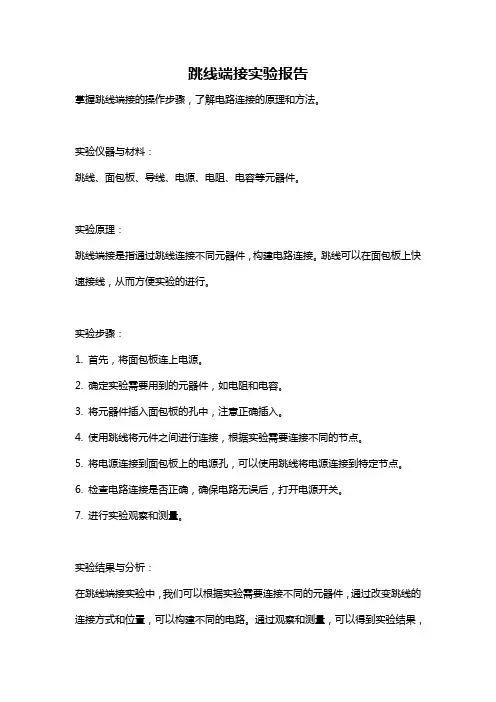 跳线端接实验报告

掌握跳线端接的操作步骤，了解电路连接的原理和方法。

实验仪器与材料：

跳线、面包板、导线、电源、电阻、电容等元器件。

实验原理：

跳线端接是指通过跳线连接不同元器件，构建电路连接。跳线可以在面包板上快速接线，从而方便实验的进行。

实验步骤：

1. 首先，将面包板连上电源。

2. 确定实验需要用到的元器件，如电阻和电容。

3. 将元器件插入面包板的孔中，注意正确插入。

4. 使用跳线将元件之间进行连接，根据实验需要连接不同的节点。

5. 将电源连接到面包板上的电源孔，可以使用跳线将电源连接到特定节点。

6. 检查电路连接是否正确，确保电路无误后，打开电源开关。

7. 进行实验观察和测量。

实验结果与分析：

在跳线端接实验中，我们可以根据实验需要连接不同的元器件，通过改变跳线的连接方式和位置，可以构建不同的电路。通过观察和测量，可以得到实验结果，